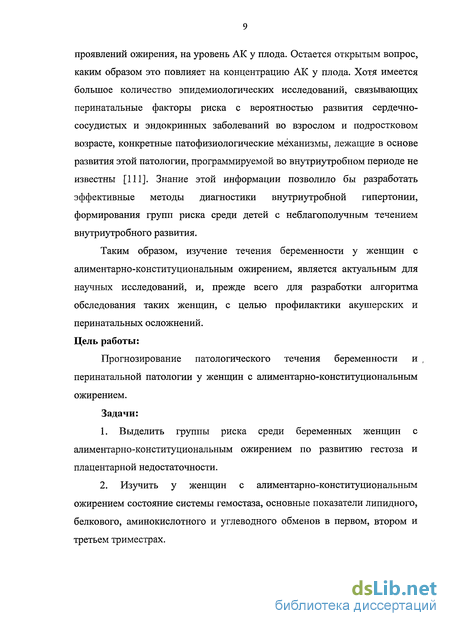 9

проявлений ожирения, на уровень АК у плода. Остается открытым вопрос, каким образом это повлияет на концентрацию АК у плода. Хотя имеется большое количество эпидемиологических исследований, связывающих перинатальные факторы риска с вероятностью развития сердечно-сосудистых и эндокринных заболеваний во взрослом и подростковом возрасте, конкретные патофизиологические механизмы, лежащие в основе развития этой патологии, программируемой во внутриутробном периоде не известны [111]. Знание этой информации позволило бы разработать эффективные методы диагностики внутриутробной гипертонии, формирования групп риска среди детей с неблагополучным течением внутриутробного развития.

Таким образом, изучение течения беременности у женщин с алиментарно-конституциональным ожирением, является актуальным для научных исследований, и, прежде всего для разработки алгоритма обследования таких женщин, с целью профилактики акушерских и перинатальных осложнений.

Цель работы:

Прогнозирование патологического течения беременности и перинатальной патологии у женщин с алиментарно-конституциональным ожирением.

Задачи:

1. Выделить группы риска среди беременных женщин с алиментарно-конституциональным ожирением по развитию гестоза и плацентарной недостаточности.

2. Изучить у женщин с алиментарно-конституциональным ожирением состояние системы гемостаза, основные показатели липидного, белкового, аминокислотного и углеводного обменов в первом, втором и третьем триместрах.

dsLib.net
библиотека диссертаций